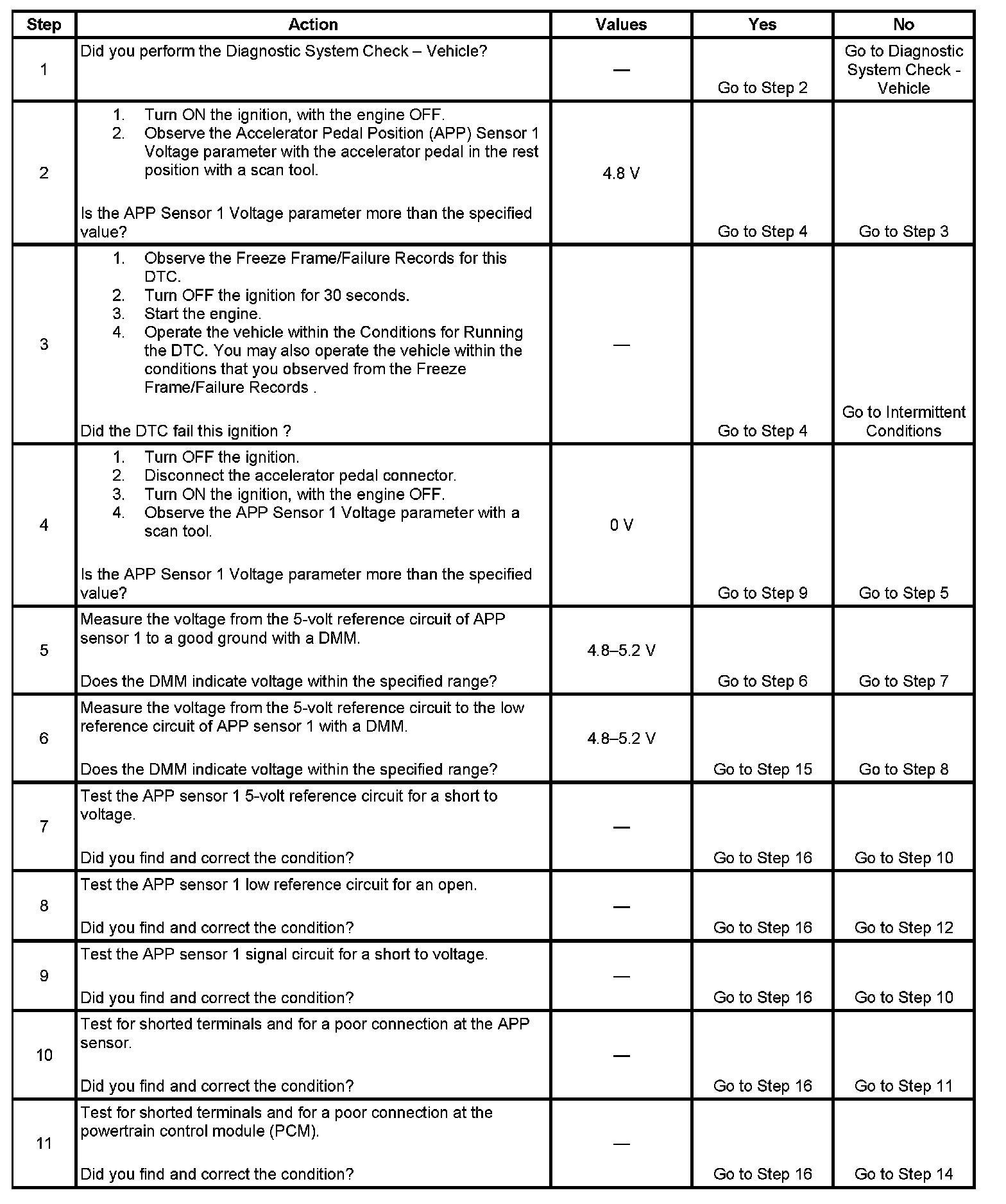 | Step | Action | Values | Yes | No |
|---|---|---|---|---|
| 1 | Did you perform the Diagnostic System Check – Vehicle? | — | Go to Step 2 | Go to Diagnostic System Check - Vehicle |
| 2 | 1. Turn ON the ignition, with the engine OFF. 2. Observe the Accelerator Pedal Position (APP) Sensor 1 Voltage parameter with the accelerator pedal in the rest position with a scan tool. Is the APP Sensor 1 Voltage parameter more than the specified value? | 4.8 V | Go to Step 4 | Go to Step 3 |
| 3 | 1. Observe the Freeze Frame/Failure Records for this DTC. 2. Turn OFF the ignition for 30 seconds. 3. Start the engine. 4. Operate the vehicle within the Conditions for Running the DTC. You may also operate the vehicle within the conditions that you observed from the Freeze Frame/Failure Records . Did the DTC fail this ignition ? | — | Go to Step 4 | Go to Intermittent Conditions |
| 4 | 1. Turn OFF the ignition. 2. Disconnect the accelerator pedal connector. 3. Turn ON the ignition, with the engine OFF. 4. Observe the APP Sensor 1 Voltage parameter with a scan tool. Is the APP Sensor 1 Voltage parameter more than the specified value? | 0 V | Go to Step 9 | Go to Step 5 |
| 5 | Measure the voltage from the 5-volt reference circuit of APP sensor 1 to a good ground with a DMM. Does the DMM indicate voltage within the specified range? | 4.8–5.2 V | Go to Step 6 | Go to Step 7 |
| 6 | Measure the voltage from the 5-volt reference circuit to the low reference circuit of APP sensor 1 with a DMM. Does the DMM indicate voltage within the specified range? | 4.8–5.2 V | Go to Step 15 | Go to Step 8 |
| 7 | Test the APP sensor 1 5-volt reference circuit for a short to voltage. Did you find and correct the condition? | — | Go to Step 16 | Go to Step 10 |
| 8 | Test the APP sensor 1 low reference circuit for an open. Did you find and correct the condition? | — | Go to Step 16 | Go to Step 12 |
| 9 | Test the APP sensor 1 signal circuit for a short to voltage. Did you find and correct the condition? | — | Go to Step 16 | Go to Step 10 |
| 10 | Test for shorted terminals and for a poor connection at the APP sensor. Did you find and correct the condition? | — | Go to Step 16 | Go to Step 11 |
| 11 | Test for shorted terminals and for a poor connection at the powertrain control module (PCM). Did you find and correct the condition? | — | Go to Step 16 | Go to Step 14 |